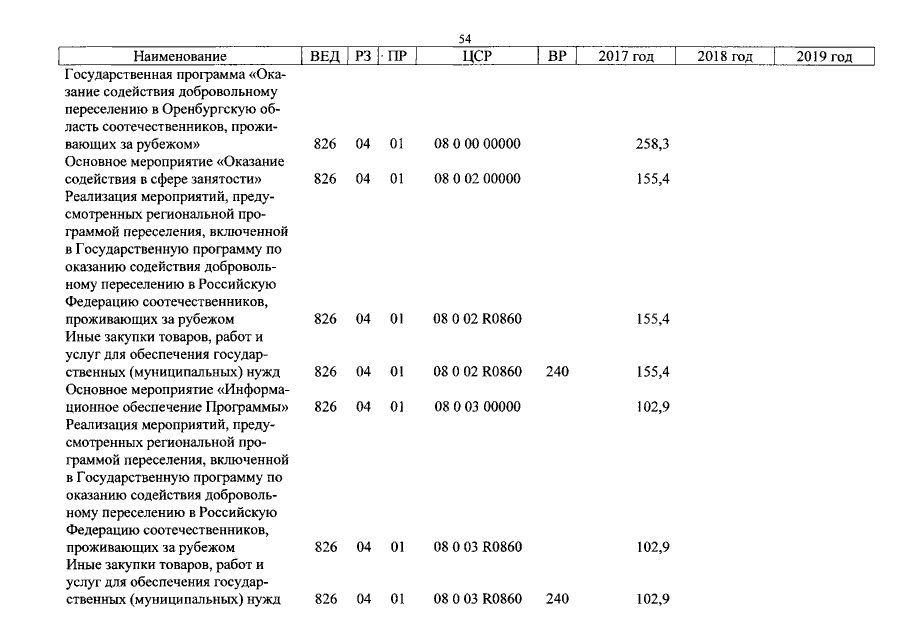 54

| Наименование | ВЕД | РЗ | ПР | ЦСР | ВР | 2017 год | 2018 год | 2019 год |
|---|---|---|---|---|---|---|---|---|
| Государственная программа «Оказание содействия добровольному переселению в Оренбургскую область соотечественников, проживающих за рубежом» | 826 | 04 | 01 | 08 0 00 00000 | | 258,3 | | |
| Основное мероприятие «Оказание содействия в сфере занятости» | 826 | 04 | 01 | 08 0 02 00000 | | 155,4 | | |
| Реализация мероприятий, предусмотренных региональной программой переселения, включенной в Государственную программу по оказанию содействия добровольному переселению в Российскую Федерацию соотечественников, проживающих за рубежом | 826 | 04 | 01 | 08 0 02 R0860 | | 155,4 | | |
| Иные закупки товаров, работ и услуг для обеспечения государственных (муниципальных) нужд | 826 | 04 | 01 | 08 0 02 R0860 | 240 | 155,4 | | |
| Основное мероприятие «Информационное обеспечение Программы» | 826 | 04 | 01 | 08 0 03 00000 | | 102,9 | | |
| Реализация мероприятий, предусмотренных региональной программой переселения, включенной в Государственную программу по оказанию содействия добровольному переселению в Российскую Федерацию соотечественников, проживающих за рубежом | 826 | 04 | 01 | 08 0 03 R0860 | | 102,9 | | |
| Иные закупки товаров, работ и услуг для обеспечения государственных (муниципальных) нужд | 826 | 04 | 01 | 08 0 03 R0860 | 240 | 102,9 | | |